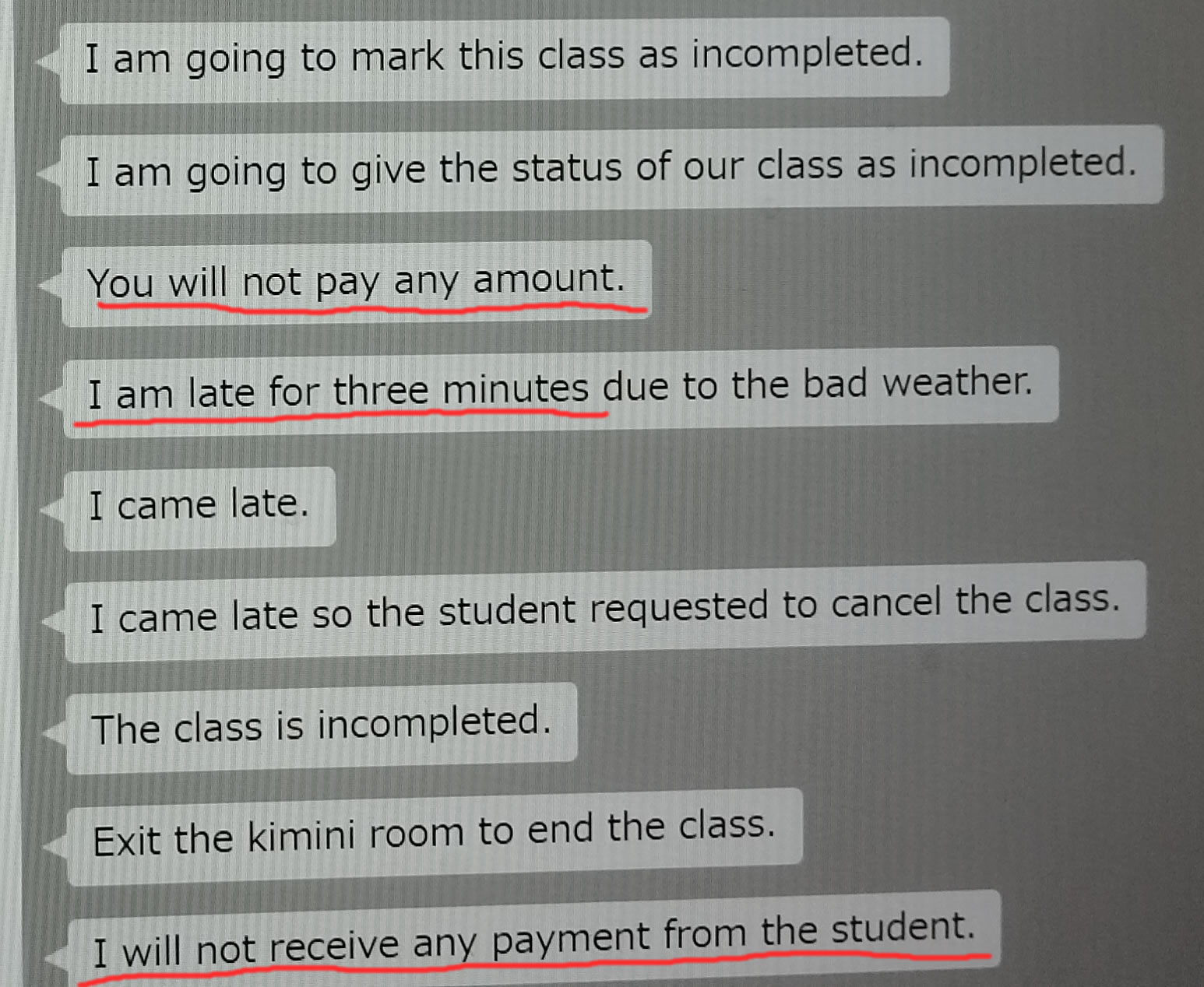 I am going to mark this class as incompleted.

I am going to give the status of our class as incompleted.

You will not pay any amount.

I am late for three minutes due to the bad weather.

I came late.

I came late so the student requested to cancel the class.

The class is incompleted.

Exit the kimini room to end the class.

I will not receive any payment from the student.